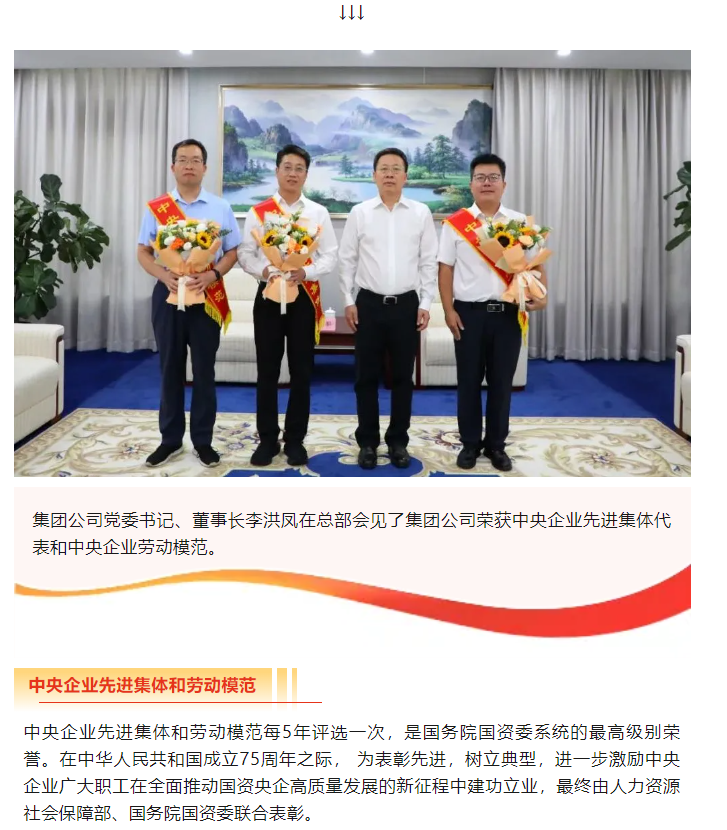 ↓↓↓

集团公司党委书记、董事长李洪凤在总部会见了集团公司荣获中央企业先进集体代表和中央企业劳动模范。

中央企业先进集体和劳动模范

中央企业先进集体和劳动模范每5年评选一次，是国务院国资委系统的最高级别荣誉。在中华人民共和国成立75周年之际，为表彰先进，树立典型，进一步激励中央企业广大职工在全面推动国资央企高质量发展的新征程中建功立业，最终由人力资源社会保障部、国务院国资委联合表彰。